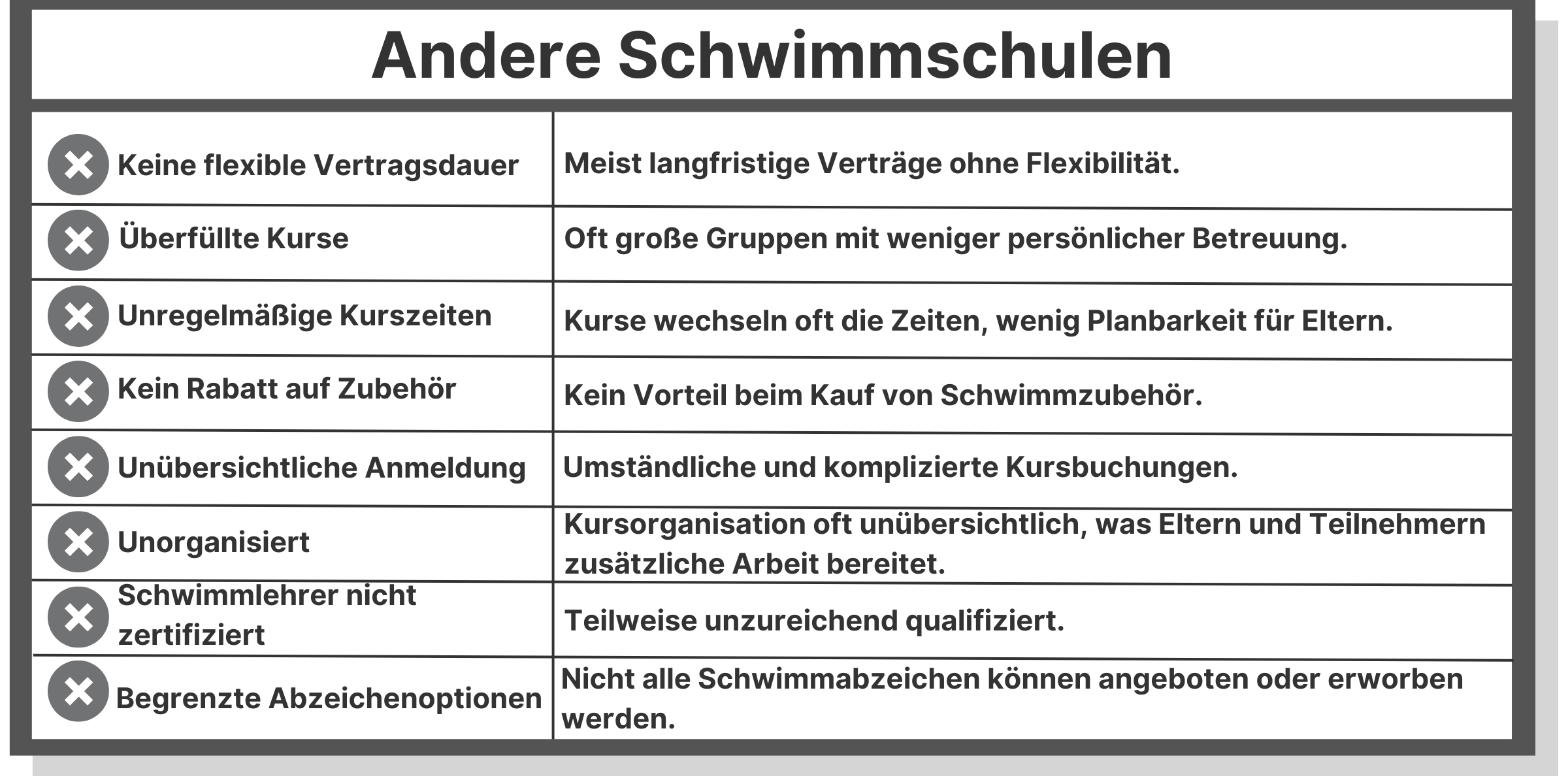 Andere Schwimmschulen

| | |
|---|---|
| Keine flexible Vertragsdauer | Meist langfristige Verträge ohne Flexibilität. |
| Überfüllte Kurse | Oft große Gruppen mit weniger persönlicher Betreuung. |
| Unregelmäßige Kurszeiten | Kurse wechseln oft die Zeiten, wenig Planbarkeit für Eltern. |
| Kein Rabatt auf Zubehör | Kein Vorteil beim Kauf von Schwimmzubehör. |
| Unübersichtliche Anmeldung | Umständliche und komplizierte Kursbuchungen. |
| Unorganisiert | Kursorganisation oft unübersichtlich, was Eltern und Teilnehmern zusätzliche Arbeit bereitet. |
| Schwimmlehrer nicht zertifiziert | Teilweise unzureichend qualifiziert. |
| Begrenzte Abzeichenoptionen | Nicht alle Schwimmabzeichen können angeboten oder erworben werden. |